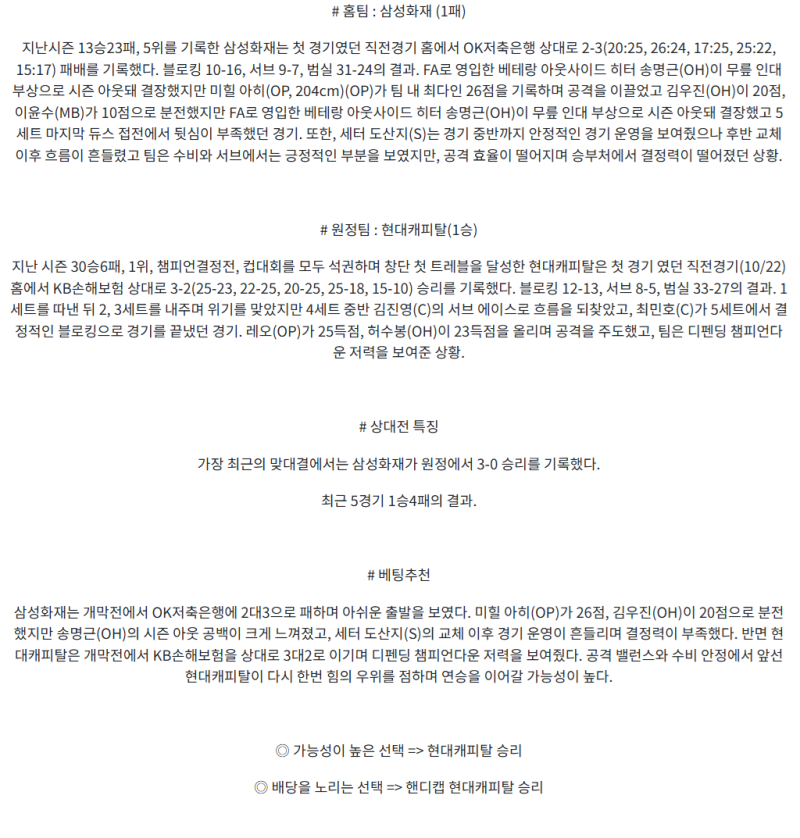 # 홈팀 : 삼성화재 (1패)

지난시즌 13승23패, 5위를 기록한 삼성화재는 첫 경기였던 직전경기 홈에서 OK저축은행 상대로 2-3(20:25, 26:24, 17:25, 25:22, 15:17) 패배를 기록했다. 블로킹 10-16, 서브 9-7, 범실 31-24의 결과. FA로 영입한 베테랑 아웃사이드 히터 송명근(OH)이 무릎 인대 부상으로 시즌 아웃돼 결장했지만 미힐 아히(OP, 204cm)(OP)가 팀 내 최다인 26점을 기록하며 공격을 이끌었고 김우진(OH)이 20점, 이윤수(MB)가 10점으로 분전했지만 FA로 영입한 베테랑 아웃사이드 히터 송명근(OH)이 무릎 인대 부상으로 시즌 아웃돼 결장했고 5세트 마지막 듀스 접전에서 뒷심이 부족했던 경기. 또한, 세터 도산지(S)는 경기 중반까지 안정적인 경기 운영을 보여줬으나 후반 교체 이후 흐름이 흔들렸고 팀은 수비와 서브에서는 긍정적인 부분을 보였지만, 공격 효율이 떨어지며 승부처에서 결정력이 떨어졌던 상황.

# 원정팀 : 현대캐피탈(1승)

지난 시즌 30승6패, 1위, 챔피언결정전, 컵대회를 모두 석권하며 창단 첫 트레블을 달성한 현대캐피탈은 첫 경기 였던 직전경기(10/22) 홈에서 KB손해보험 상대로 3-2(25-23, 22-25, 20-25, 25-18, 15-10) 승리를 기록했다. 블로킹 12-13, 서브 8-5, 범실 33-27의 결과. 1세트를 따낸 뒤 2, 3세트를 내주며 위기를 맞았지만 4세트 중반 김진영(C)의 서브 에이스로 흐름을 되찾았고, 최민호(C)가 5세트에서 결정적인 블로킹으로 경기를 끝냈던 경기. 레오(OP)가 25득점, 허수봉(OH)이 23득점을 올리며 공격을 주도했고, 팀은 디펜딩 챔피언다운 저력을 보여준 상황.

# 상대전 특징

가장 최근의 맞대결에서는 삼성화재가 원정에서 3-0 승리를 기록했다.

최근 5경기 1승4패의 결과.

# 베팅추천

삼성화재는 개막전에서 OK저축은행에 2대3으로 패하며 아쉬운 출발을 보였다. 미힐 아히(OP)가 26점, 김우진(OH)이 20점으로 분전했지만 송명근(OH)의 시즌 아웃 공백이 크게 느껴졌고, 세터 도산지(S)의 교체 이후 경기 운영이 흔들리며 결정력이 부족했다. 반면 현대캐피탈은 개막전에서 KB손해보험을 상대로 3대2로 이기며 디펜딩 챔피언다운 저력을 보여줬다. 공격 밸런스와 수비 안정에서 앞선 현대캐피탈이 다시 한번 힘의 우위를 점하며 연승을 이어갈 가능성이 높다.

◎ 가능성이 높은 선택 => 현대캐피탈 승리

◎ 배당을 노리는 선택 => 핸디캡 현대캐피탈 승리